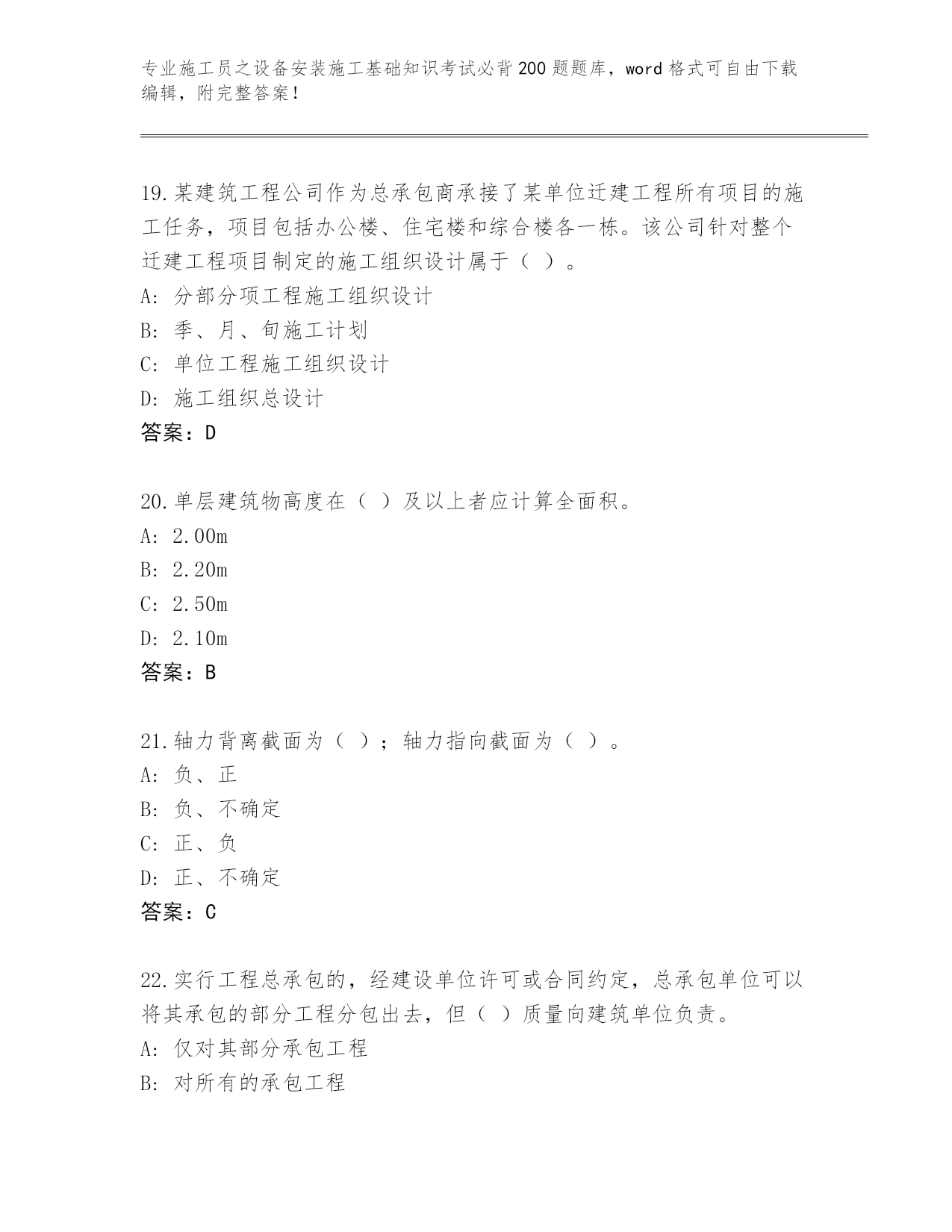 专业施工员之设备安装施工基础知识考试必背200题题库，word格式可自由下载编辑，附完整答案！

19.某建筑工程公司作为总承包商承接了某单位迁建工程所有项目的施工任务，项目包括办公楼、住宅楼和综合楼各一栋。该公司针对整个迁建工程项目制定的施工组织设计属于（ ）。
A: 分部分项工程施工组织设计
B: 季、月、旬施工计划
C: 单位工程施工组织设计
D: 施工组织总设计
答案：D

20.单层建筑物高度在（ ）及以上者应计算全面积。
A: 2.00m
B: 2.20m
C: 2.50m
D: 2.10m
答案：B

21.轴力背离截面为（ ）；轴力指向截面为（ ）。
A: 负、正
B: 负、不确定
C: 正、负
D: 正、不确定
答案：C

22.实行工程总承包的，经建设单位许可或合同约定，总承包单位可以将其承包的部分工程分包出去，但（ ）质量向建筑单位负责。
A: 仅对其部分承包工程
B: 对所有的承包工程